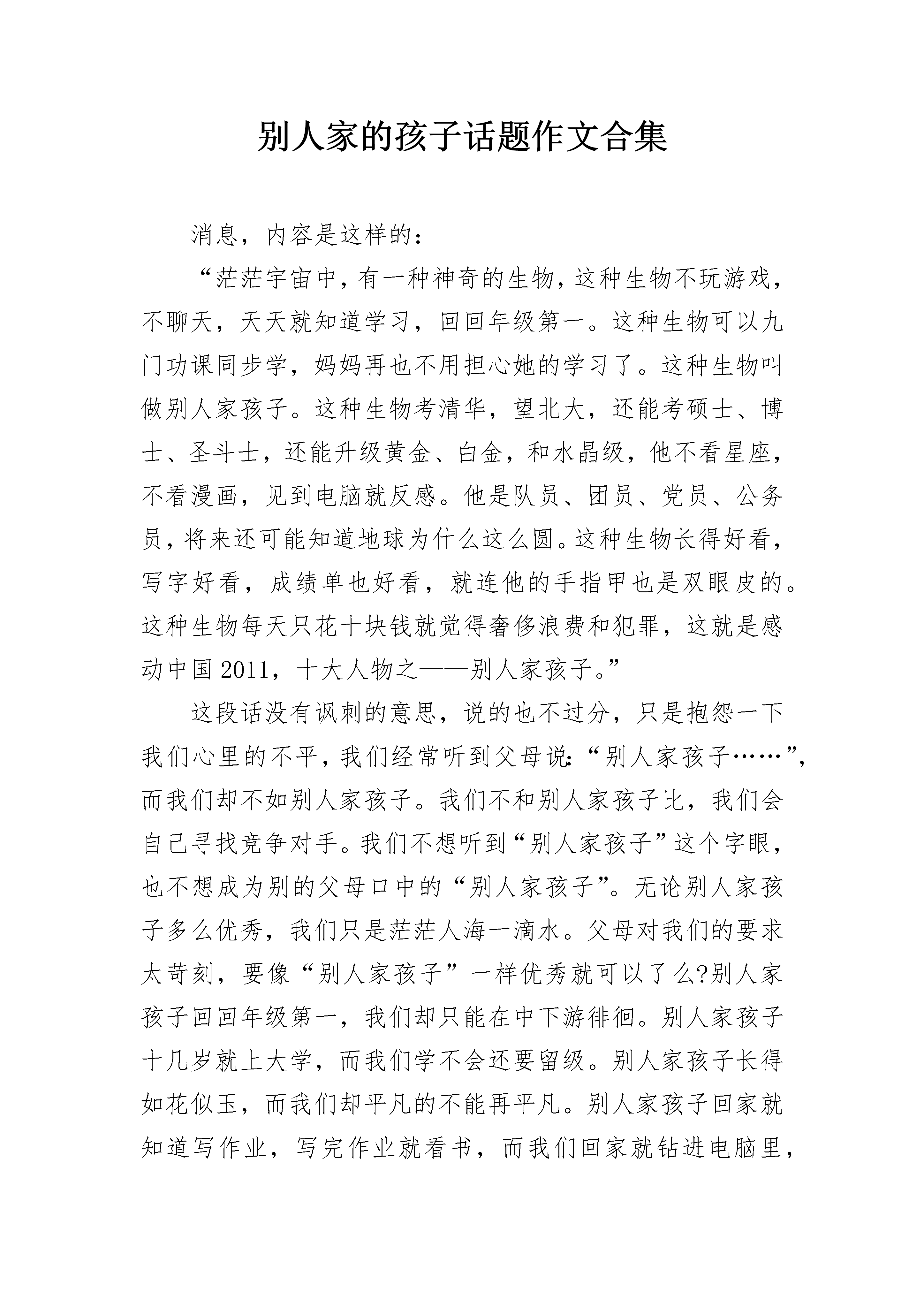 别人家的孩子话题作文合集

消息，内容是这样的：

“茫茫宇宙中，有一种神奇的生物，这种生物不玩游戏，不聊天，天天就知道学习，回回年级第一。这种生物可以九门功课同步学，妈妈再也不用担心她的学习了。这种生物叫做别人家孩子。这种生物考清华，望北大，还能考硕士、博士、圣斗士，还能升级黄金、白金，和水晶级，他不看星座，不看漫画，见到电脑就反感。他是队员、团员、党员、公务员，将来还可能知道地球为什么这么圆。这种生物长得好看，写字好看，成绩单也好看，就连他的手指甲也是双眼皮的。这种生物每天只花十块钱就觉得奢侈浪费和犯罪，这就是感动中国2011，十大人物之——别人家孩子。”

这段话没有讽刺的意思，说的也不过分，只是抱怨一下我们心里的不平，我们经常听到父母说：“别人家孩子……”，而我们却不如别人家孩子。我们不和别人家孩子比，我们会自己寻找竞争对手。我们不想听到“别人家孩子”这个字眼，也不想成为别的父母口中的“别人家孩子”。无论别人家孩子多么优秀，我们只是茫茫人海一滴水。父母对我们的要求太苛刻，要像“别人家孩子”一样优秀就可以了么?别人家孩子回回年级第一，我们却只能在中下游徘徊。别人家孩子十几岁就上大学，而我们学不会还要留级。别人家孩子长得如花似玉，而我们却平凡的不能再平凡。别人家孩子回家就知道写作业，写完作业就看书，而我们回家就钻进电脑里，